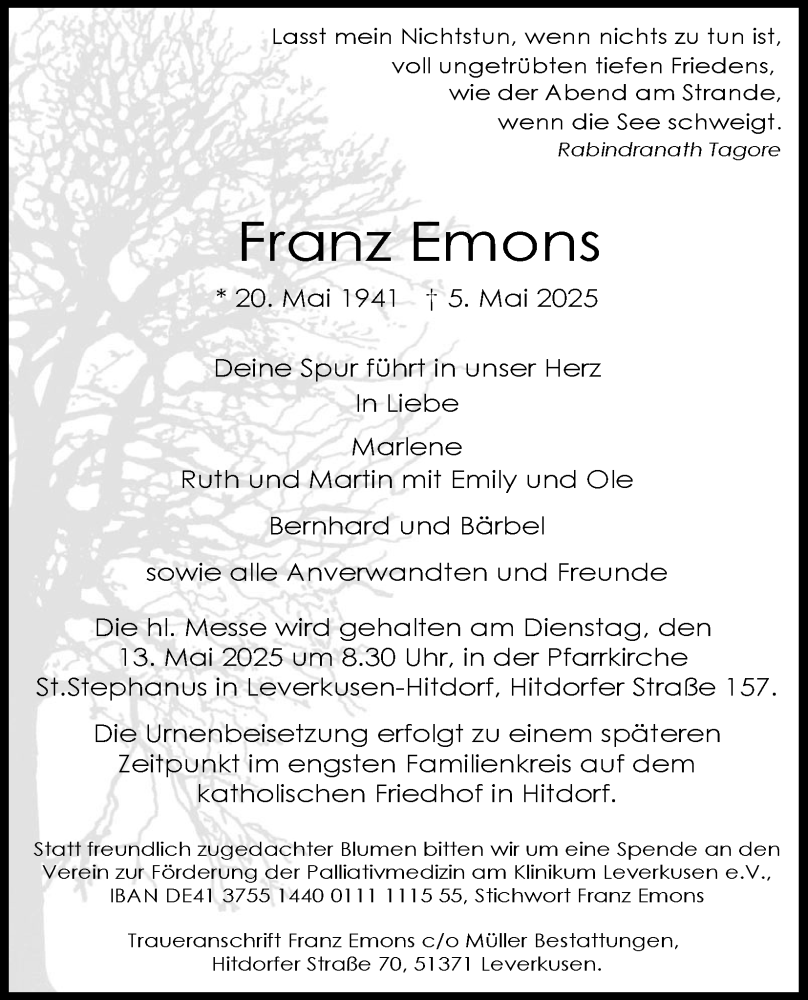 Lasst mein Nichtstun, wenn nichts zu tun ist,
voll ungetrübten tiefen Friedens,
wie der Abend am Strande,
wenn die See schweigt.
Rabindranath Tagore

Franz Emons

* 20. Mai 1941 † 5. Mai 2025

Deine Spur führt in unser Herz
In Liebe

Marlene
Ruth und Martin mit Emily und Ole

Bernhard und Bärbel

sowie alle Anverwandten und Freunde

Die hl. Messe wird gehalten am Dienstag, den 13. Mai 2025 um 8.30 Uhr, in der Pfarrkirche St.Stephanus in Leverkusen-Hitdorf, Hitdorfer Straße 157.

Die Urnenbeisetzung erfolgt zu einem späteren Zeitpunkt im engsten Familienkreis auf dem katholischen Friedhof in Hitdorf.

Statt freundlich zugedachter Blumen bitten wir um eine Spende an den Verein zur Förderung der Palliativmedizin am Klinikum Leverkusen e.V., IBAN DE41 3755 1440 0111 1115 55, Stichwort Franz Emons

Traueranschrift Franz Emons c/o Müller Bestattungen, Hitdorfer Straße 70, 51371 Leverkusen.